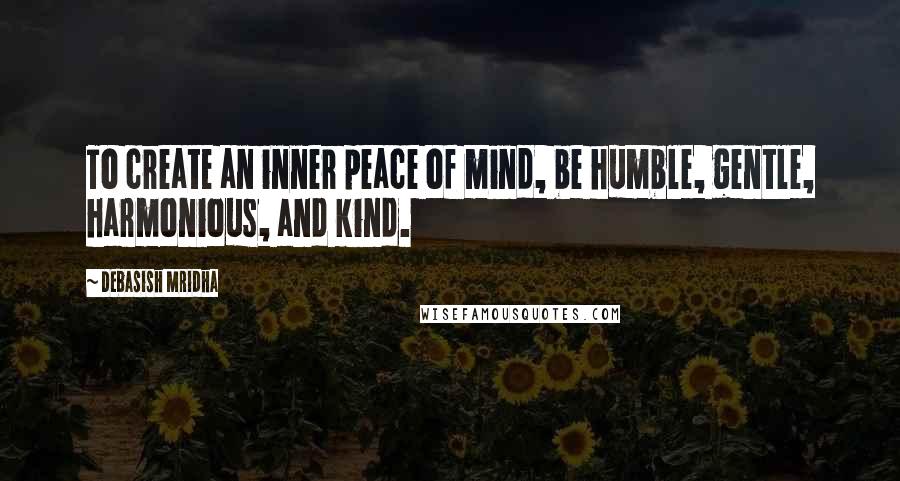 TO CREATE AN INNER PEACE OF MIND, BE HUMBLE, GENTLE, HARMONIOUS, AND KIND.

~ DEBASISH MRIDHA

WISEFAMOUSQUOTES.COM